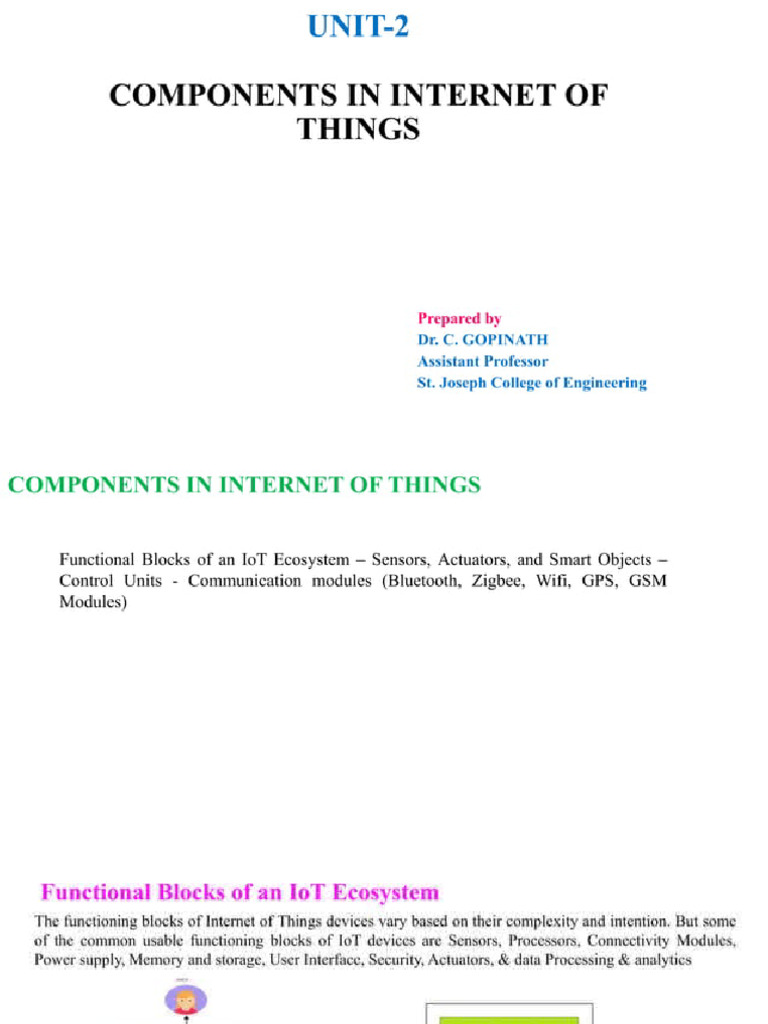 UNIT-2

COMPONENTS IN INTERNET OF THINGS

Prepared by
Dr. C. GOPINATH
Assistant Professor
St. Joseph College of Engineering

COMPONENTS IN INTERNET OF THINGS

Functional Blocks of an IoT Ecosystem – Sensors, Actuators, and Smart Objects – Control Units - Communication modules (Bluetooth, Zigbee, Wifi, GPS, GSM Modules)

Functional Blocks of an IoT Ecosystem

The functioning blocks of Internet of Things devices vary based on their complexity and intention. But some of the common usable functioning blocks of IoT devices are Sensors, Processors, Connectivity Modules, Power supply, Memory and storage, User Interface, Security, Actuators, & data Processing & analytics